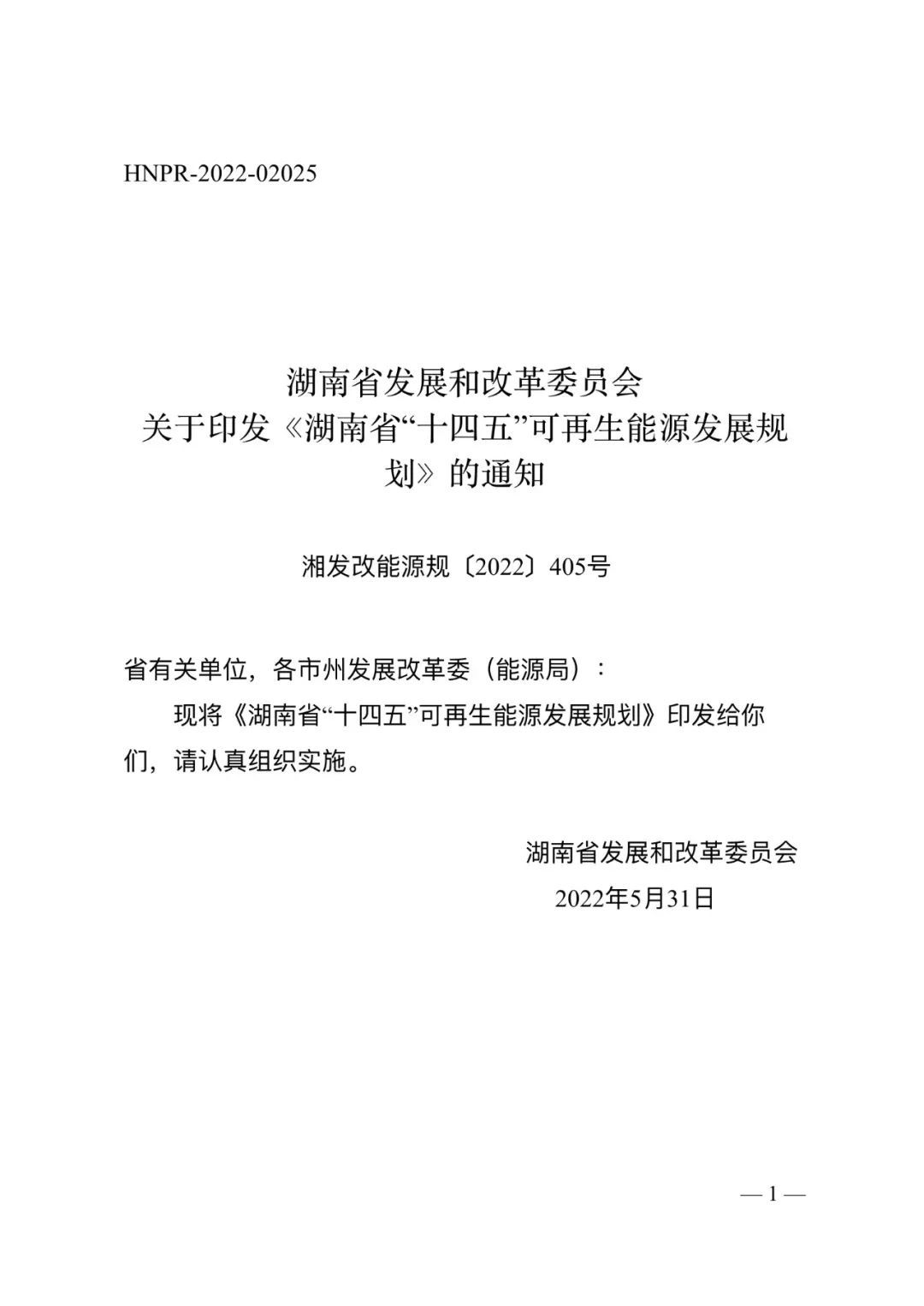 HNPR-2022-02025

湖南省发展和改革委员会
关于印发《湖南省“十四五”可再生能源发展规划》的通知

湘发改能源规〔2022〕405号

省有关单位，各市州发展改革委（能源局）：

现将《湖南省“十四五”可再生能源发展规划》印发给你们，请认真组织实施。

湖南省发展和改革委员会
2022年5月31日

— 1 —